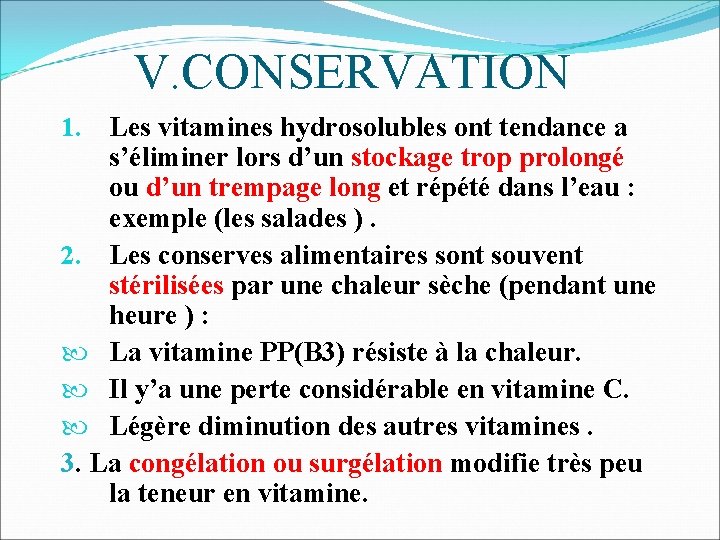 V.CONSERVATION

1. Les vitamines hydrosolubles ont tendance a s’éliminer lors d’un stockage trop prolongé ou d’un trempage long et répété dans l’eau : exemple (les salades ) .

2. Les conserves alimentaires sont souvent stérilisées par une chaleur sèche (pendant une heure ) :

La vitamine PP(B3) résiste à la chaleur.

Il y’a une perte considérable en vitamine C.

Légère diminution des autres vitamines .

3. La congélation ou surgélation modifie très peu la teneur en vitamine.